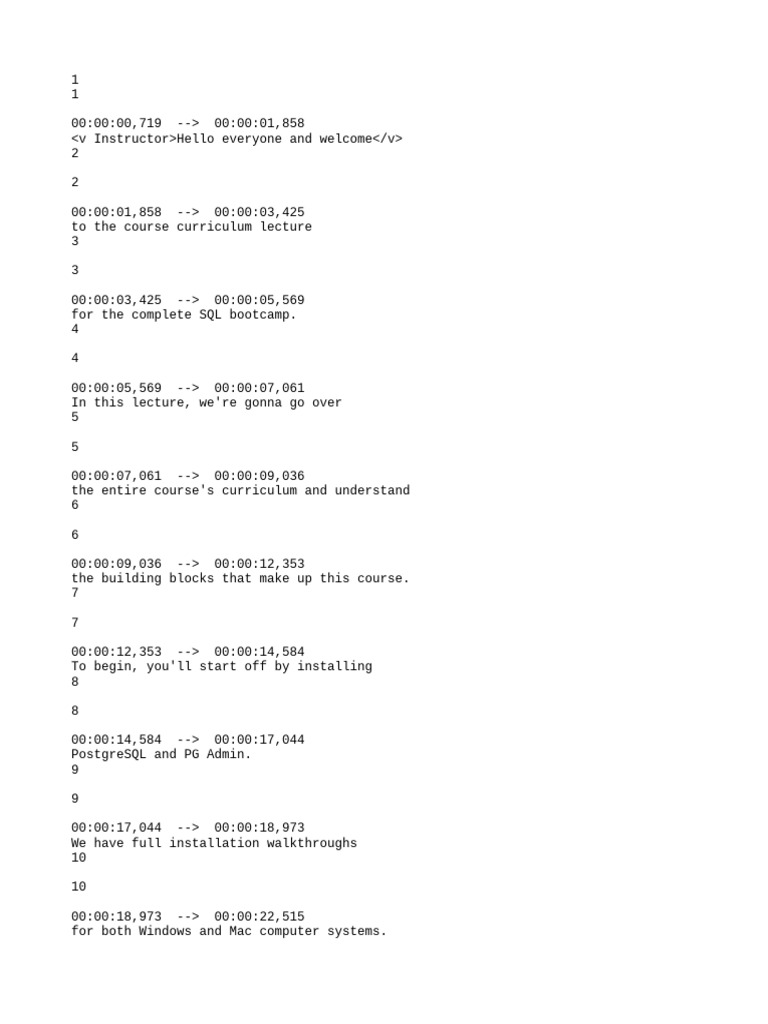 1
1

00:00:00,719 --> 00:00:01,858
<v Instructor>Hello everyone and welcome</v>
2

2

00:00:01,858 --> 00:00:03,425
to the course curriculum lecture
3

3

00:00:03,425 --> 00:00:05,569
for the complete SQL bootcamp.
4

4

00:00:05,569 --> 00:00:07,061
In this lecture, we're gonna go over
5

5

00:00:07,061 --> 00:00:09,036
the entire course's curriculum and understand
6

6

00:00:09,036 --> 00:00:12,353
the building blocks that make up this course.
7

7

00:00:12,353 --> 00:00:14,584
To begin, you'll start off by installing
8

8

00:00:14,584 --> 00:00:17,044
PostgreSQL and PG Admin.
9

9

00:00:17,044 --> 00:00:18,973
We have full installation walkthroughs
10

10

00:00:18,973 --> 00:00:22,515
for both Windows and Mac computer systems.